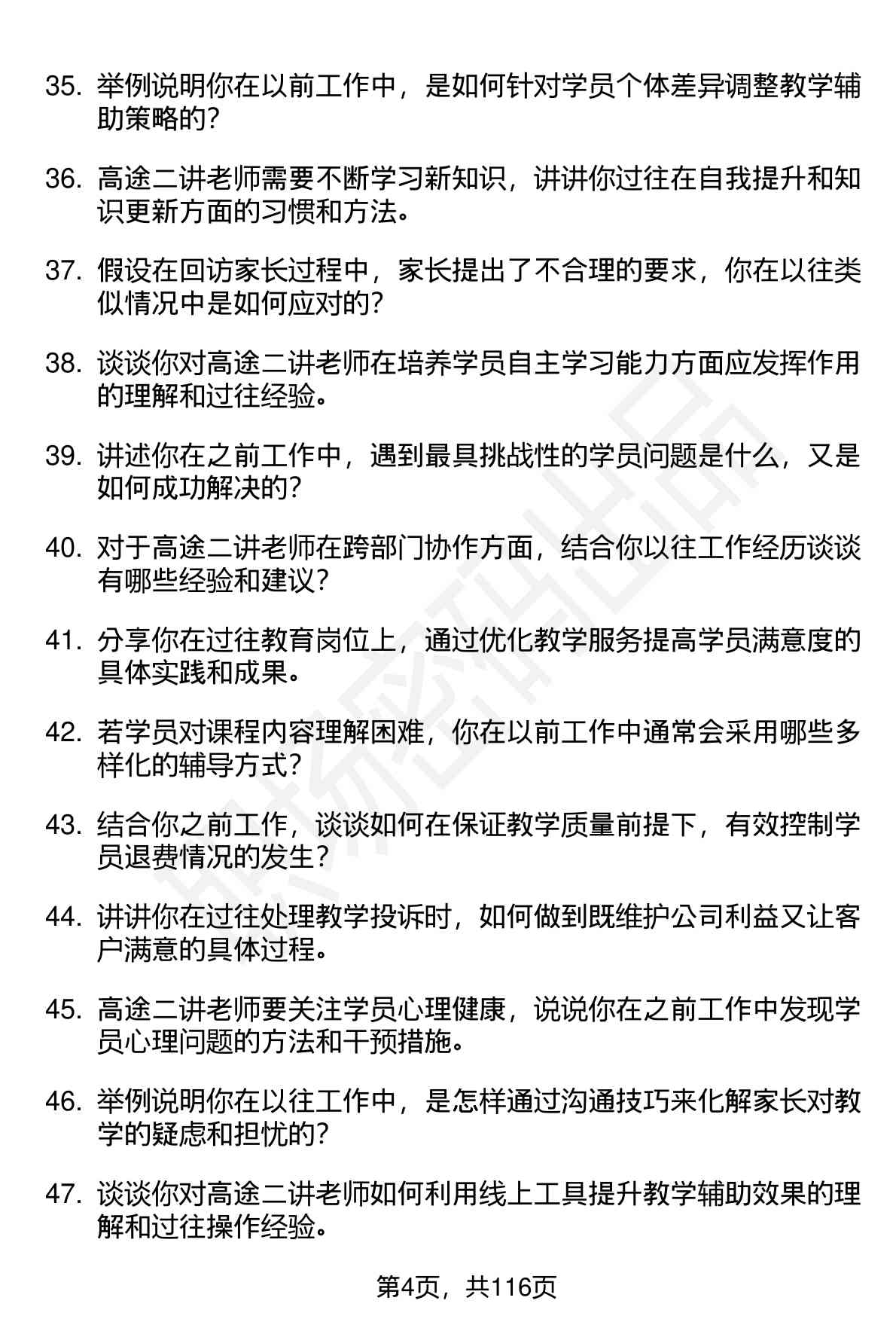 35. 举例说明你在以前工作中，是如何针对学员个体差异调整教学辅助策略的？

36. 高途二讲老师需要不断学习新知识，讲讲你过往在自我提升和知识更新方面的习惯和方法。

37. 假设在回访家长过程中，家长提出了不合理的要求，你在以往类似情况中是如何应对的？

38. 谈谈你对高途二讲老师在培养学员自主学习能力方面应发挥作用的理解和过往经验。

39. 讲述你在之前工作中，遇到最具挑战性的学员问题是什么，又是如何成功解决的？

40. 对于高途二讲老师在跨部门协作方面，结合你以往工作经历谈谈有哪些经验和建议？

41. 分享你在过往教育岗位上，通过优化教学服务提高学员满意度的具体实践和成果。

42. 若学员对课程内容理解困难，你在以前工作中通常会采用哪些多样化的辅导方式？

43. 结合你之前工作，谈谈如何在保证教学质量前提下，有效控制学员退费情况的发生？

44. 讲讲你在过往处理教学投诉时，如何做到既维护公司利益又让客户满意的具体过程。

45. 高途二讲老师要关注学员心理健康，说说你在之前工作中发现学员心理问题的方法和干预措施。

46. 举例说明你在以往工作中，是怎样通过沟通技巧来化解家长对教学的疑虑和担忧的？

47. 谈谈你对高途二讲老师如何利用线上工具提升教学辅助效果的理解和过往操作经验。

第4页，共116页